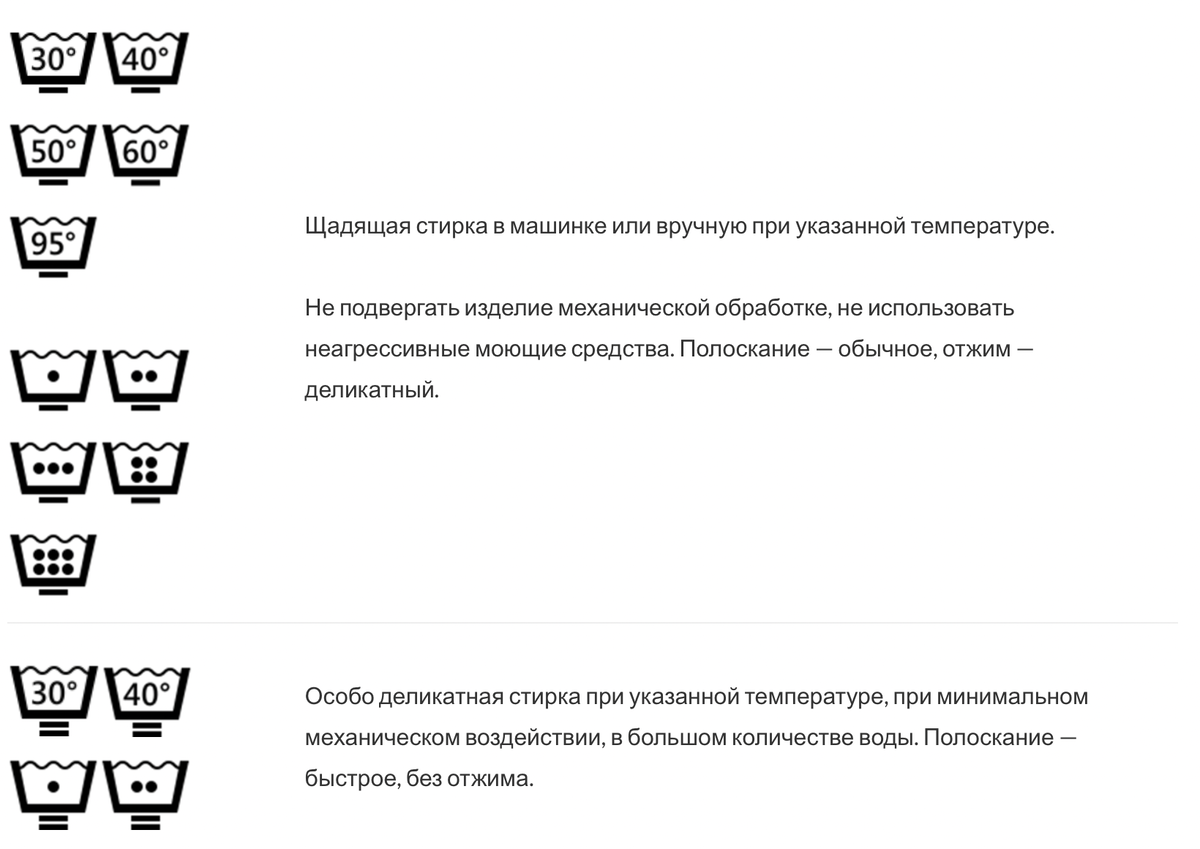 30° 40°

50° 60°

95°

Щадящая стирка в машинке или вручную при указанной температуре.

Не подвергать изделие механической обработке, не использовать неагрессивные моющие средства. Полоскание — обычное, отжим — деликатный.

30° 40°

Особо деликатная стирка при указанной температуре, при минимальном механическом воздействии, в большом количестве воды. Полоскание — быстрое, без отжима.